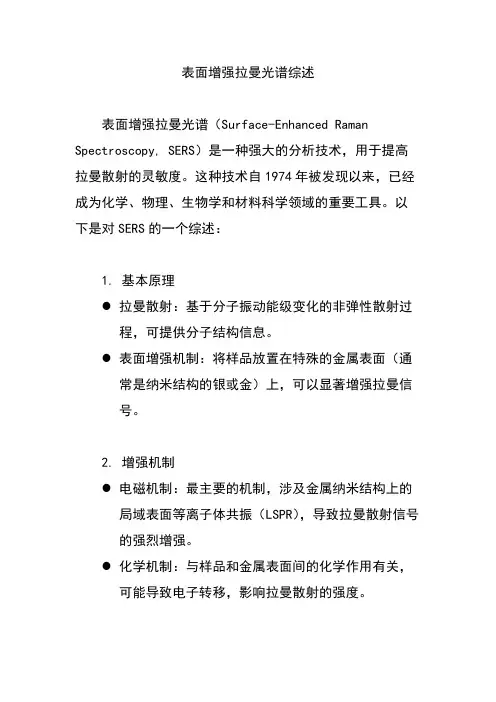 表面增强拉曼光谱综述

表面增强拉曼光谱（Surface-Enhanced Raman Spectroscopy, SERS）是一种强大的分析技术，用于提高拉曼散射的灵敏度。这种技术自 1974 年被发现以来，已经成为化学、物理、生物学和材料科学领域的重要工具。以下是对 SERS 的一个综述：

1. 基本原理

● 拉曼散射：基于分子振动能级变化的非弹性散射过程，可提供分子结构信息。

● 表面增强机制：将样品放置在特殊的金属表面（通常是纳米结构的银或金）上，可以显著增强拉曼信号。

2. 增强机制

● 电磁机制：最主要的机制，涉及金属纳米结构上的局域表面等离子体共振（LSPR），导致拉曼散射信号的强烈增强。

● 化学机制：与样品和金属表面间的化学作用有关，可能导致电子转移，影响拉曼散射的强度。